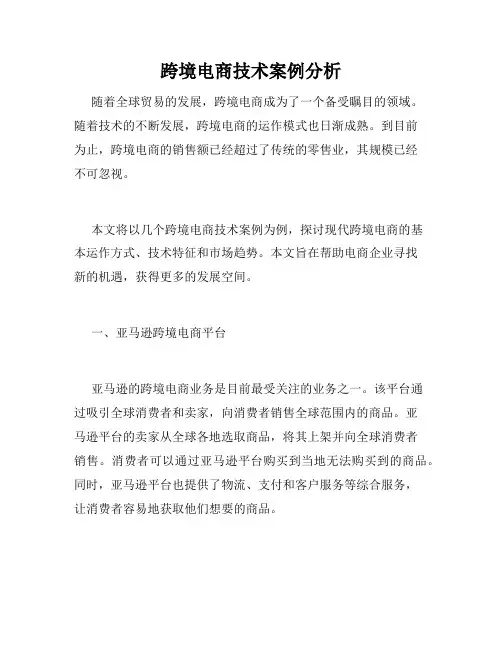 跨境电商技术案例分析

随着全球贸易的发展，跨境电商成为了一个备受瞩目的领域。随着技术的不断发展，跨境电商的运作模式也日渐成熟。到目前为止，跨境电商的销售额已经超过了传统的零售业，其规模已经不可忽视。

本文将以几个跨境电商技术案例为例，探讨现代跨境电商的基本运作方式、技术特征和市场趋势。本文旨在帮助电商企业寻找新的机遇，获得更多的发展空间。

一、亚马逊跨境电商平台

亚马逊的跨境电商业务是目前最受关注的业务之一。该平台通过吸引全球消费者和卖家，向消费者销售全球范围内的商品。亚马逊平台的卖家从全球各地选取商品，将其上架并向全球消费者销售。消费者可以通过亚马逊平台购买到当地无法购买到的商品。同时，亚马逊平台也提供了物流、支付和客户服务等综合服务，让消费者容易地获取他们想要的商品。